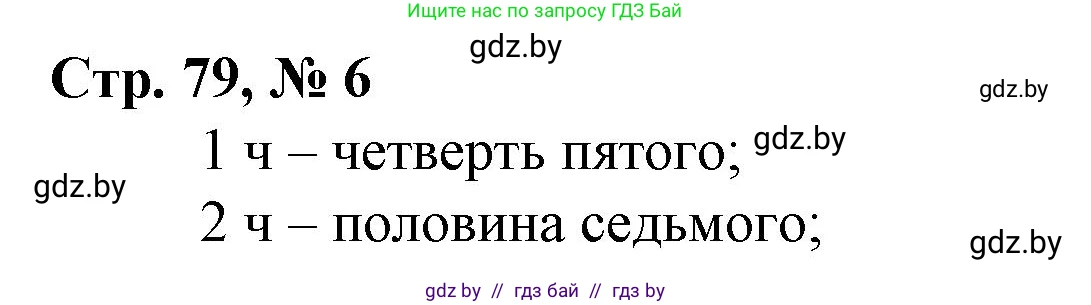 Ищите нас по запросу ГДЗ Бай

gdz.by

Стр. 79, № 6

gdz.by

1 ч – четверть пятого; gdz.by

gdz.by

2 ч – половина седьмого;

gdz.by

gdz by // гдз бай // гдз by